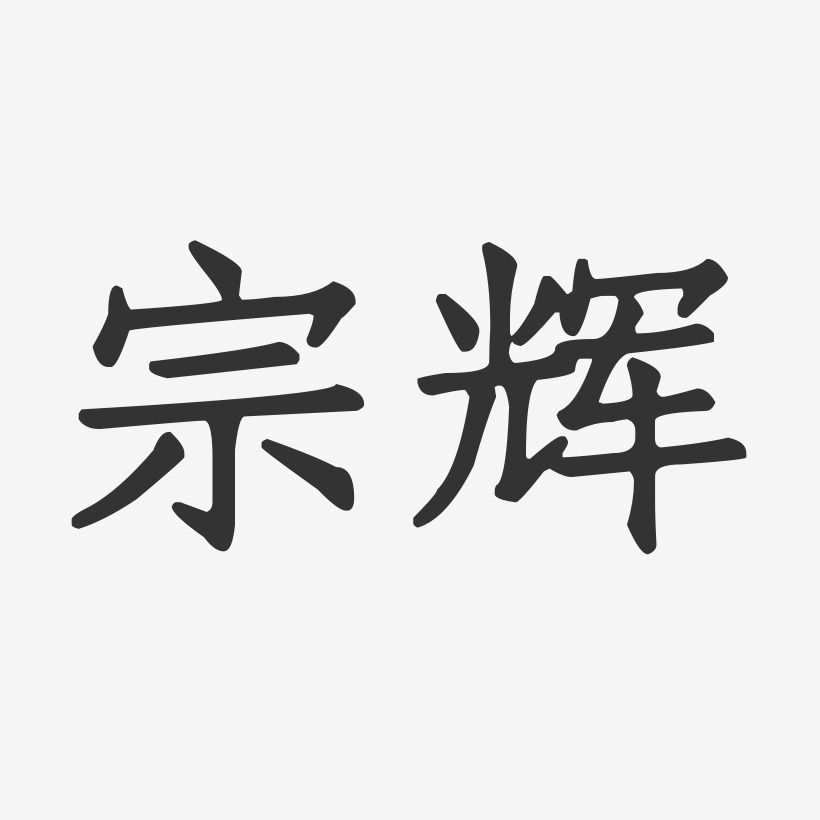 宗辉